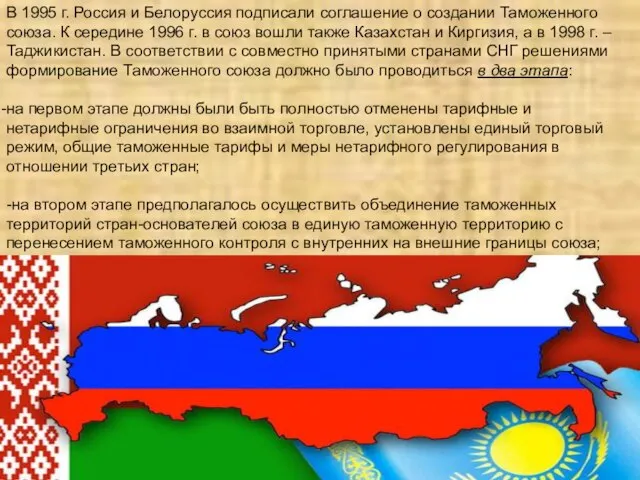 В 1995 г. Россия и Белоруссия подписали соглашение о создании Таможенного союза. К середине 1996 г. в союз вошли также Казахстан и Киргизия, а в 1998 г. – Таджикистан. В соответствии с совместно принятыми странами СНГ решениями формирование Таможенного союза должно было проводиться в два этапа:

-на первом этапе должны были быть полностью отменены тарифные и нетарифные ограничения во взаимной торговле, установлены единый торговый режим, общие таможенные тарифы и меры нетарифного регулирования в отношении третьих стран;

-на втором этапе предполагалось осуществить объединение таможенных территорий стран-основателей союза в единую таможенную территорию с перенесением таможенного контроля с внутренних на внешние границы союза;